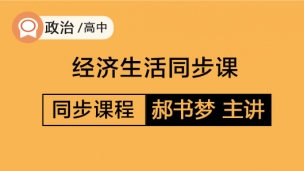 政治 /高中

经济生活同步课

同步课程 郝书梦 主讲